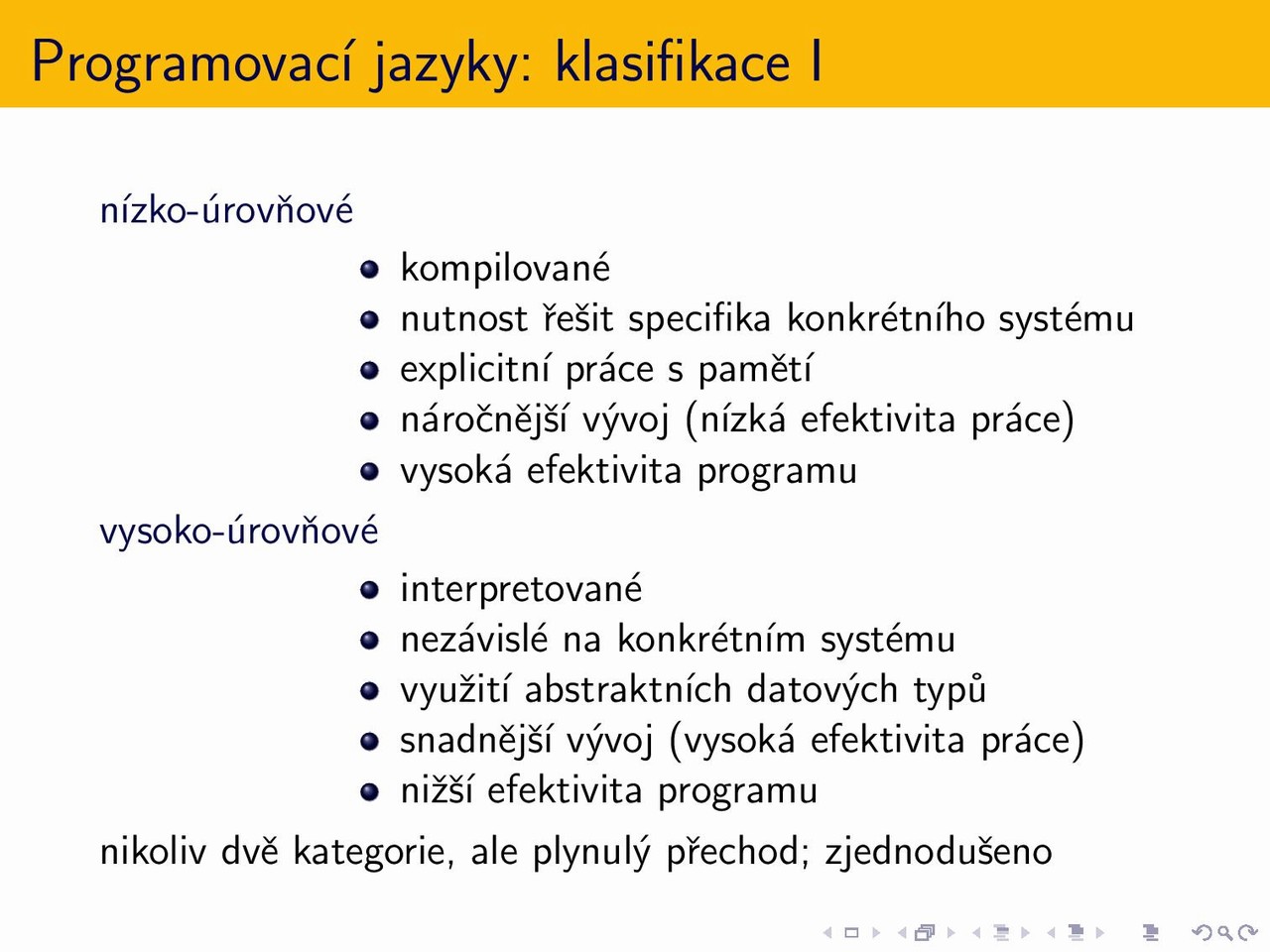 Programovací jazyky: klasifikace I

nízko-úrovňové

- kompilované
- nutnost řešit specifika konkrétního systému
- explicitní práce s pamětí
- náročnější vývoj (nízká efektivita práce)
- vysoká efektivita programu

vysoko-úrovňové

- interpretované
- nezávislé na konkrétním systému
- využití abstraktních datových typů
- snadnější vývoj (vysoká efektivita práce)
- nižší efektivita programu

nikoliv dvě kategorie, ale plynulý přechod; zjednodušeno